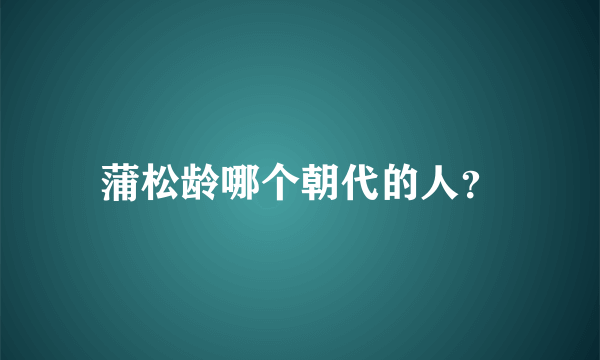 蒲松龄哪个朝代的人?